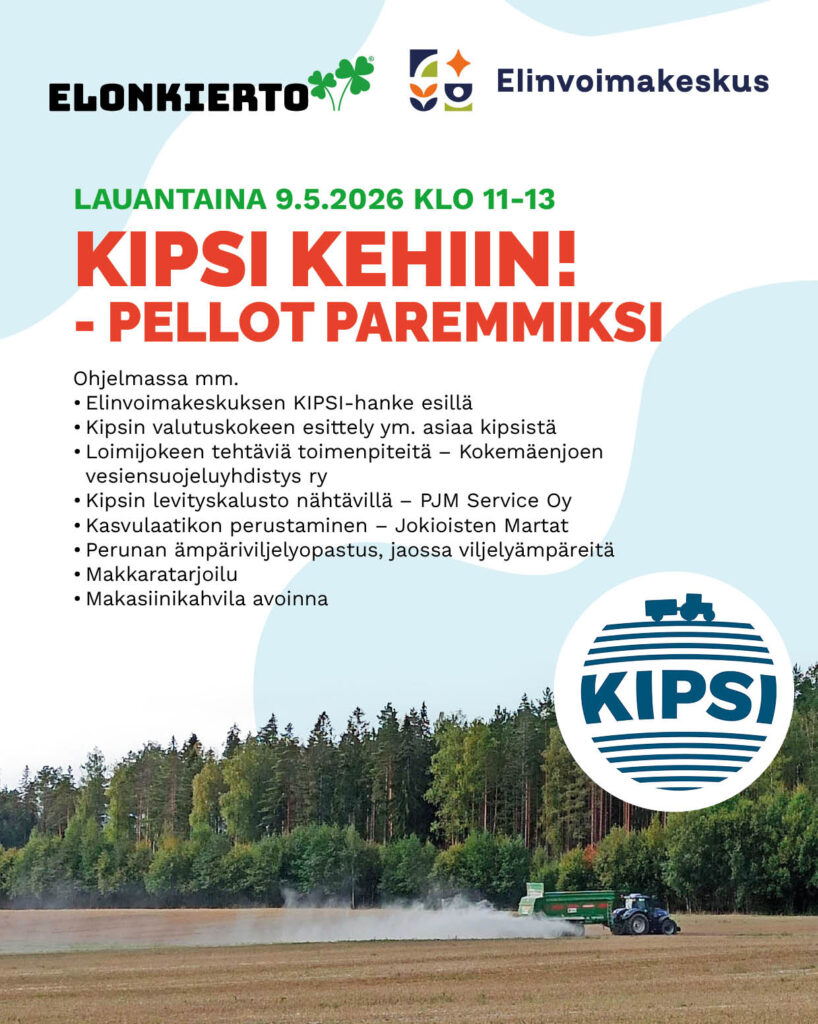 ELONKIERTO®

Elinvoimakeskus

LAUANTAINA 9.5.2026 KLO 11-13

KIPSI KEHIIN!
- PELLOT PAREMMIKSI

Ohjelmassa mm.
• Elinvoimakeskuksen KIPSI-hanke esillä
• Kipsin valutuskokeen esittely ym. asiaa kipsistä
• Loimijokeen tehtäviä toimenpiteitä – Kokemäenjoen vesiensuojeluyhdistys ry
• Kipsin levityskalusto nähtävillä – PJM Service Oy
• Kasvulaatikon perustaminen – Jokioisten Martat
• Perunan ämpäriviljelyopastus, jaossa viljelyämpäreitä
• Makkaratarjoilu
• Makasiinikahvila avoinna

KIPSI